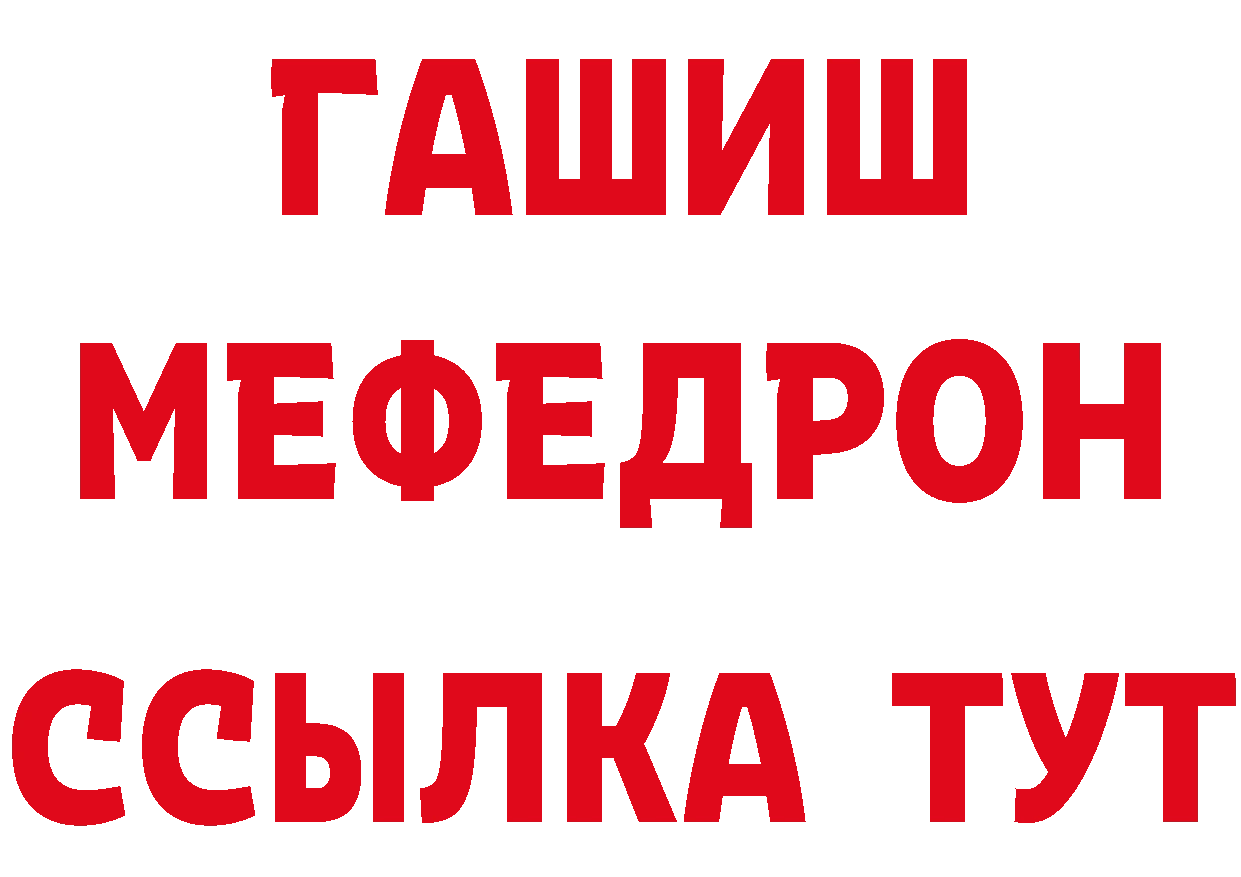 ГАШИШ
МЕФЕДРОН
ССЫЛКА ТУТ